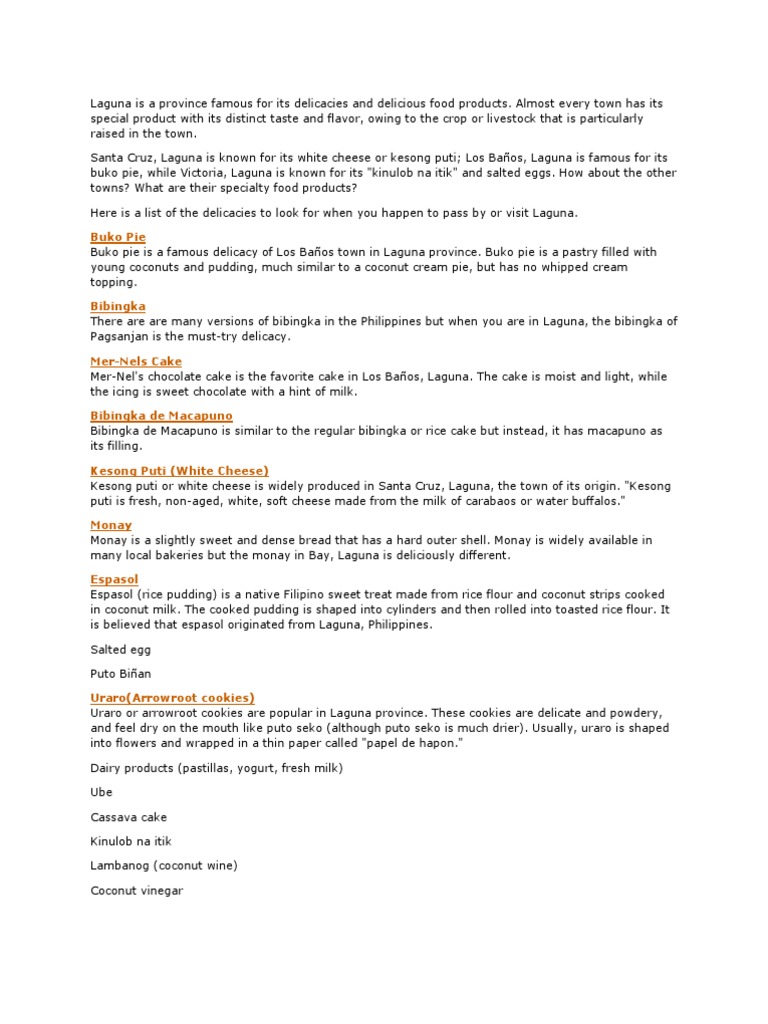 Laguna is a province famous for its delicacies and delicious food products. Almost every town has its special product with its distinct taste and flavor, owing to the crop or livestock that is particularly raised in the town.

Santa Cruz, Laguna is known for its white cheese or kesong puti; Los Baños, Laguna is famous for its buko pie, while Victoria, Laguna is known for its "kinulob na itik" and salted eggs. How about the other towns? What are their specialty food products?

Here is a list of the delicacies to look for when you happen to pass by or visit Laguna.

Buko Pie
Buko pie is a famous delicacy of Los Baños town in Laguna province. Buko pie is a pastry filled with young coconuts and pudding, much similar to a coconut cream pie, but has no whipped cream topping.

Bibingka
There are are many versions of bibingka in the Philippines but when you are in Laguna, the bibingka of Pagsanjan is the must-try delicacy.

Mer-Nels Cake
Mer-Nel's chocolate cake is the favorite cake in Los Baños, Laguna. The cake is moist and light, while the icing is sweet chocolate with a hint of milk.

Bibingka de Macapuno
Bibingka de Macapuno is similar to the regular bibingka or rice cake but instead, it has macapuno as its filling.

Kesong Puti (White Cheese)
Kesong puti or white cheese is widely produced in Santa Cruz, Laguna, the town of its origin. "Kesong puti is fresh, non-aged, white, soft cheese made from the milk of carabaos or water buffalos."

Monay
Monay is a slightly sweet and dense bread that has a hard outer shell. Monay is widely available in many local bakeries but the monay in Bay, Laguna is deliciously different.

Espasol
Espasol (rice pudding) is a native Filipino sweet treat made from rice flour and coconut strips cooked in coconut milk. The cooked pudding is shaped into cylinders and then rolled into toasted rice flour. It is believed that espasol originated from Laguna, Philippines.

Salted egg

Puto Biñan

Uraro(Arrowroot cookies)
Uraro or arrowroot cookies are popular in Laguna province. These cookies are delicate and powdery, and feel dry on the mouth like puto seko (although puto seko is much drier). Usually, uraro is shaped into flowers and wrapped in a thin paper called "papel de hapon."

Dairy products (pastillas, yogurt, fresh milk)

Ube

Cassava cake

Kinulob na itik

Lambanog (coconut wine)

Coconut vinegar